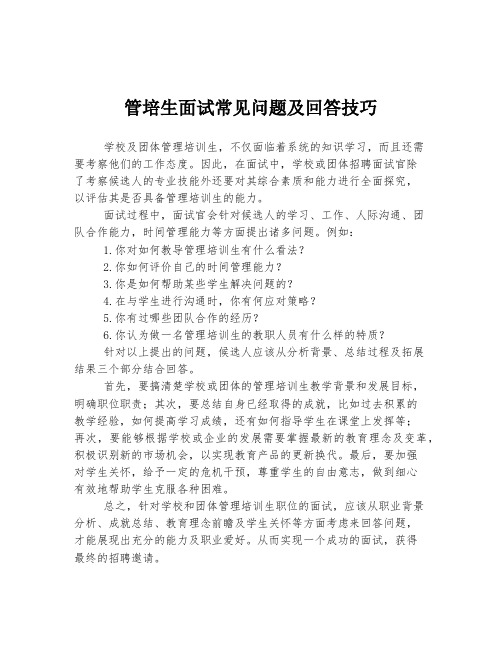 管培生面试常见问题及回答技巧

学校及团体管理培训生，不仅面临着系统的知识学习，而且还需要考察他们的工作态度。因此，在面试中，学校或团体招聘面试官除了考察候选人的专业技能外还要对其综合素质和能力进行全面探究，以评估其是否具备管理培训生的能力。

面试过程中，面试官会针对候选人的学习、工作、人际沟通、团队合作能力，时间管理能力等方面提出诸多问题。例如：

1.你对如何教导管理培训生有什么看法？

2.你如何评价自己的时间管理能力？

3.你是如何帮助某些学生解决问题的？

4.在与学生进行沟通时，你有何应对策略？

5.你有过哪些团队合作的经历？

6.你认为做一名管理培训生的教职人员有什么样的特质？

针对以上提出的问题，候选人应该从分析背景、总结过程及拓展结果三个部分结合回答。

首先，要搞清楚学校或团体的管理培训生教学背景和发展目标，明确职位职责；其次，要总结自身已经取得的成就，比如过去积累的教学经验，如何提高学习成绩，还有如何指导学生在课堂上发挥等；再次，要能够根据学校或企业的发展需要掌握最新的教育理念及变革，积极识别新的市场机会，以实现教育产品的更新换代。最后，要加强对学生关怀，给予一定的危机干预，尊重学生的自由意志，做到细心有效地帮助学生克服各种困难。

总之，针对学校和团体管理培训生职位的面试，应该从职业背景分析、成就总结、教育理念前瞻及学生关怀等方面考虑来回答问题，才能展现出充分的能力及职业爱好。从而实现一个成功的面试，获得最终的招聘邀请。